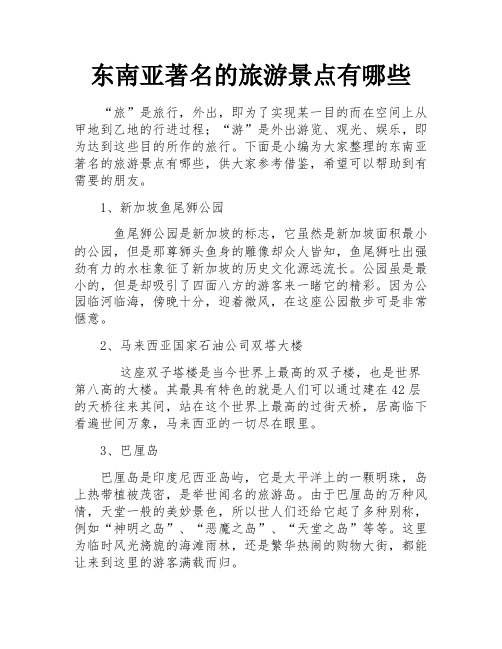 东南亚著名的旅游景点有哪些

“旅”是旅行，外出，即为了实现某一目的而在空间上从甲地到乙地的行进过程；“游”是外出游览、观光、娱乐，即为达到这些目的所作的旅行。下面是小编为大家整理的东南亚著名的旅游景点有哪些，供大家参考借鉴，希望可以帮助到有需要的朋友。

1、新加坡鱼尾狮公园

鱼尾狮公园是新加坡的标志，它虽然是新加坡面积最小的公园，但是那尊狮头鱼身的雕像却众人皆知，鱼尾狮吐出强劲有力的水柱象征了新加坡的历史文化源远流长。公园虽是最小的，但是却吸引了四面八方的游客来一睹它的精彩。因为公园临河临海，傍晚十分，迎着微风，在这座公园散步可是非常惬意。

2、马来西亚国家石油公司双塔大楼

这座双子塔楼是当今世界上最高的双子楼，也是世界第八高的大楼。其最具有特色的就是人们可以通过建在42层的天桥往来其间，站在这个世界上最高的过街天桥，居高临下看遍世间万象，马来西亚的一切尽在眼里。

3、巴厘岛

巴厘岛是印度尼西亚岛屿，它是太平洋上的一颗明珠，岛上热带植被茂密，是举世闻名的旅游岛。由于巴厘岛的万种风情，天堂一般的美妙景色，所以世人们还给它起了多种别称，例如“神明之岛”、“恶魔之岛”、“天堂之岛”等等。这里为临时风光旖旎的海滩雨林，还是繁华热闹的购物大街，都能让来到这里的游客满载而归。